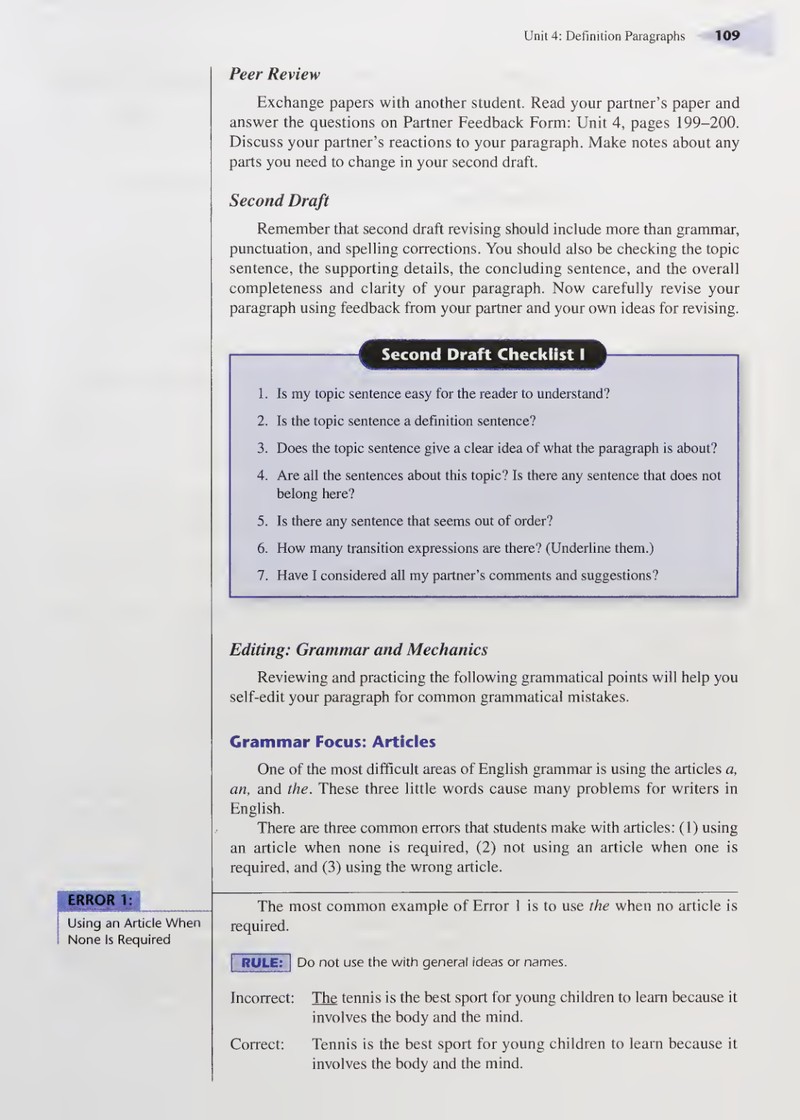 Unit 4: Definition Paragraphs 109

Peer Review

Exchange papers with another student. Read your partner's paper and answer the questions on Partner Feedback Form: Unit 4, pages 199–200. Discuss your partner's reactions to your paragraph. Make notes about any parts you need to change in your second draft.

Second Draft

Remember that second draft revising should include more than grammar, punctuation, and spelling corrections. You should also be checking the topic sentence, the supporting details, the concluding sentence, and the overall completeness and clarity of your paragraph. Now carefully revise your paragraph using feedback from your partner and your own ideas for revising.

Second Draft Checklist I

1. Is my topic sentence easy for the reader to understand?
2. Is the topic sentence a definition sentence?
3. Does the topic sentence give a clear idea of what the paragraph is about?
4. Are all the sentences about this topic? Is there any sentence that does not belong here?
5. Is there any sentence that seems out of order?
6. How many transition expressions are there? (Underline them.)
7. Have I considered all my partner's comments and suggestions?

Editing: Grammar and Mechanics

Reviewing and practicing the following grammatical points will help you self-edit your paragraph for common grammatical mistakes.

Grammar Focus: Articles

One of the most difficult areas of English grammar is using the articles a, an, and the. These three little words cause many problems for writers in English.

There are three common errors that students make with articles: (1) using an article when none is required, (2) not using an article when one is required, and (3) using the wrong article.

ERROR 1:
Using an Article When None Is Required

The most common example of Error 1 is to use the when no article is required.

RULE: Do not use the with general ideas or names.

Incorrect: The tennis is the best sport for young children to learn because it involves the body and the mind.

Correct: Tennis is the best sport for young children to learn because it involves the body and the mind.